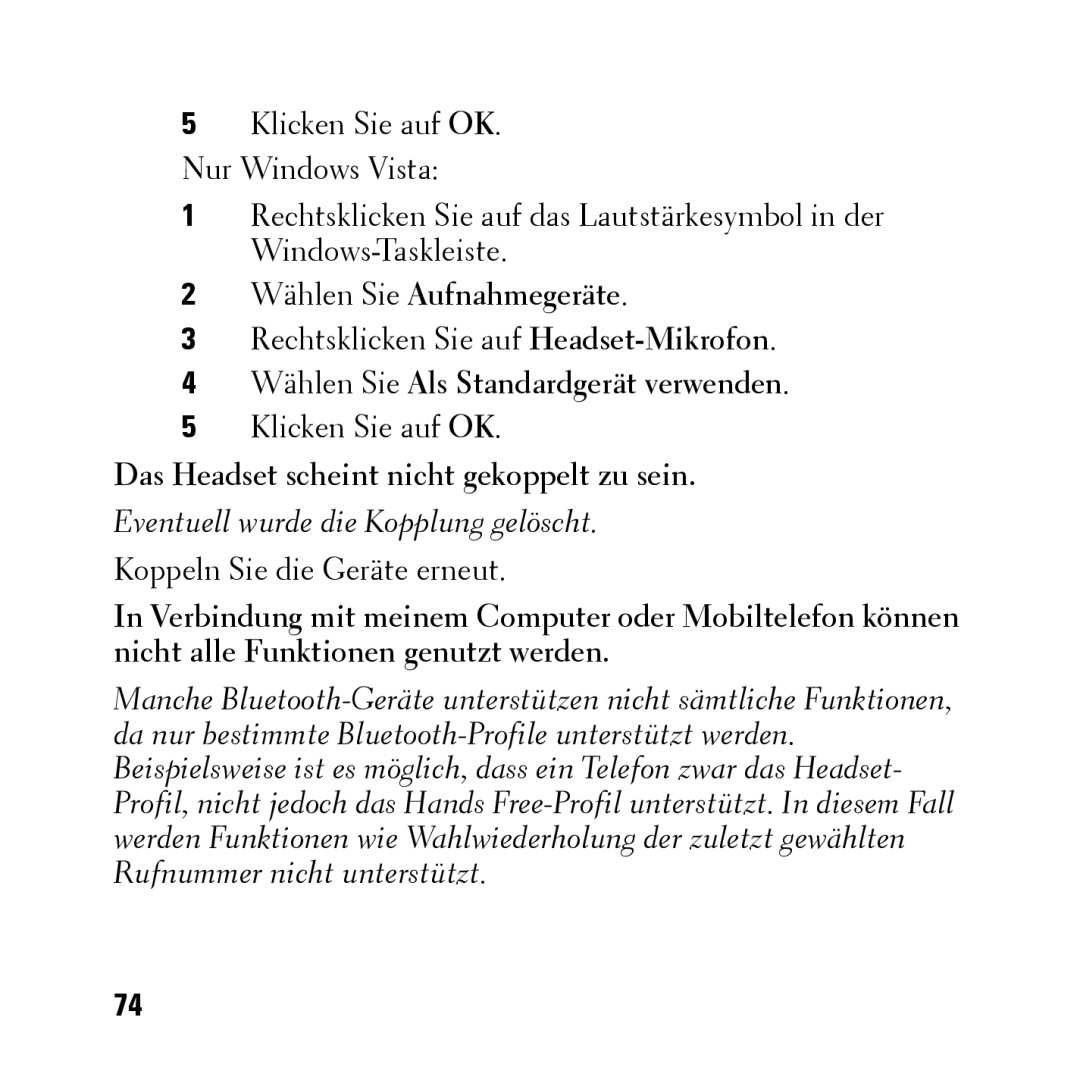 5 Klicken Sie auf OK.

Nur Windows Vista:

1 Rechtsklicken Sie auf das Lautstärkesymbol in der Windows-Taskleiste.

2 Wählen Sie Aufnahmegeräte.

3 Rechtsklicken Sie auf Headset-Mikrofon.

4 Wählen Sie Als Standardgerät verwenden.

5 Klicken Sie auf OK.

Das Headset scheint nicht gekoppelt zu sein.

Eventuell wurde die Kopplung gelöscht.

Koppeln Sie die Geräte erneut.

In Verbindung mit meinem Computer oder Mobiltelefon können nicht alle Funktionen genutzt werden.

Manche Bluetooth-Geräte unterstützen nicht sämtliche Funktionen, da nur bestimmte Bluetooth-Profile unterstützt werden. Beispielsweise ist es möglich, dass ein Telefon zwar das Headset-Profil, nicht jedoch das Hands Free-Profil unterstützt. In diesem Fall werden Funktionen wie Wahlwiederholung der zuletzt gewählten Rufnummer nicht unterstützt.

74